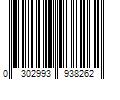 0 302993 938262